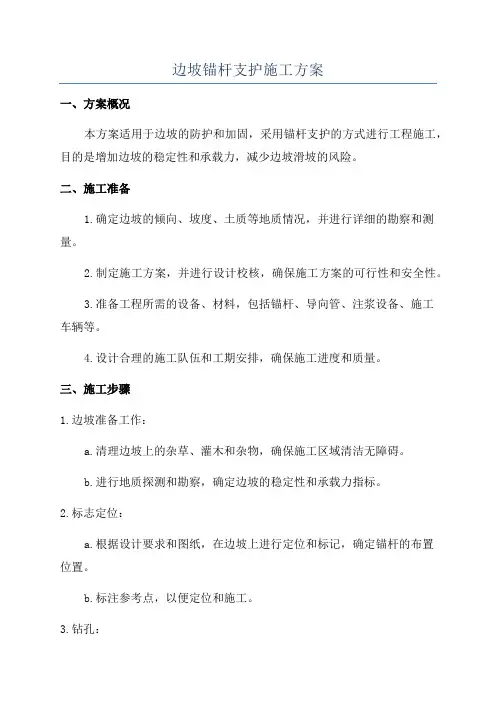 边坡锚杆支护施工方案

一、方案概况

本方案适用于边坡的防护和加固，采用锚杆支护的方式进行工程施工，目的是增加边坡的稳定性和承载力，减少边坡滑坡的风险。

二、施工准备

1.确定边坡的倾向、坡度、土质等地质情况，并进行详细的勘察和测量。

2.制定施工方案，并进行设计校核，确保施工方案的可行性和安全性。

3.准备工程所需的设备、材料，包括锚杆、导向管、注浆设备、施工车辆等。

4.设计合理的施工队伍和工期安排，确保施工进度和质量。

三、施工步骤

1.边坡准备工作：

a.清理边坡上的杂草、灌木和杂物，确保施工区域清洁无障碍。

b.进行地质探测和勘察，确定边坡的稳定性和承载力指标。

2.标志定位：

a.根据设计要求和图纸，在边坡上进行定位和标记，确定锚杆的布置位置。

b.标注参考点，以便定位和施工。

3.钻孔：